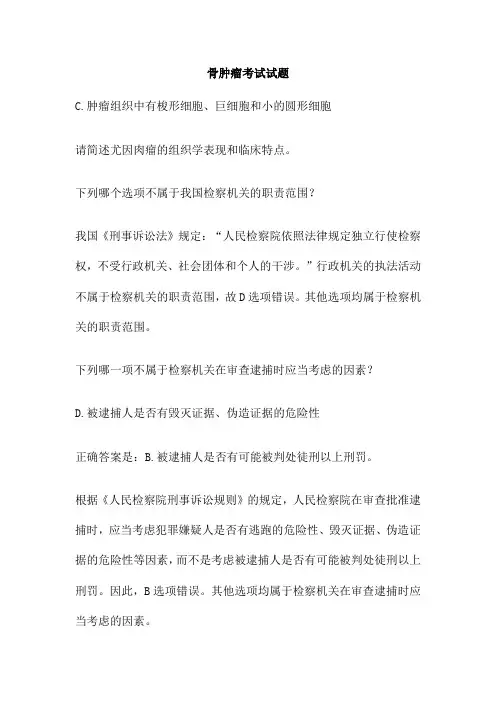 骨肿瘤考试试题

C.肿瘤组织中有梭形细胞、巨细胞和小的圆形细胞

请简述尤因肉瘤的组织学表现和临床特点。

下列哪个选项不属于我国检察机关的职责范围?

我国《刑事诉讼法》规定:“人民检察院依照法律规定独立行使检察权,不受行政机关、社会团体和个人的干涉。”行政机关的执法活动不属于检察机关的职责范围,故D选项错误。其他选项均属于检察机关的职责范围。

下列哪一项不属于检察机关在审查逮捕时应当考虑的因素?

D.被逮捕人是否有毁灭证据、伪造证据的危险性

正确答案是:B.被逮捕人是否有可能被判处徒刑以上刑罚。

根据《人民检察院刑事诉讼规则》的规定,人民检察院在审查批准逮捕时,应当考虑犯罪嫌疑人是否有逃跑的危险性、毁灭证据、伪造证据的危险性等因素,而不是考虑被逮捕人是否有可能被判处徒刑以上刑罚。因此,B选项错误。其他选项均属于检察机关在审查逮捕时应当考虑的因素。